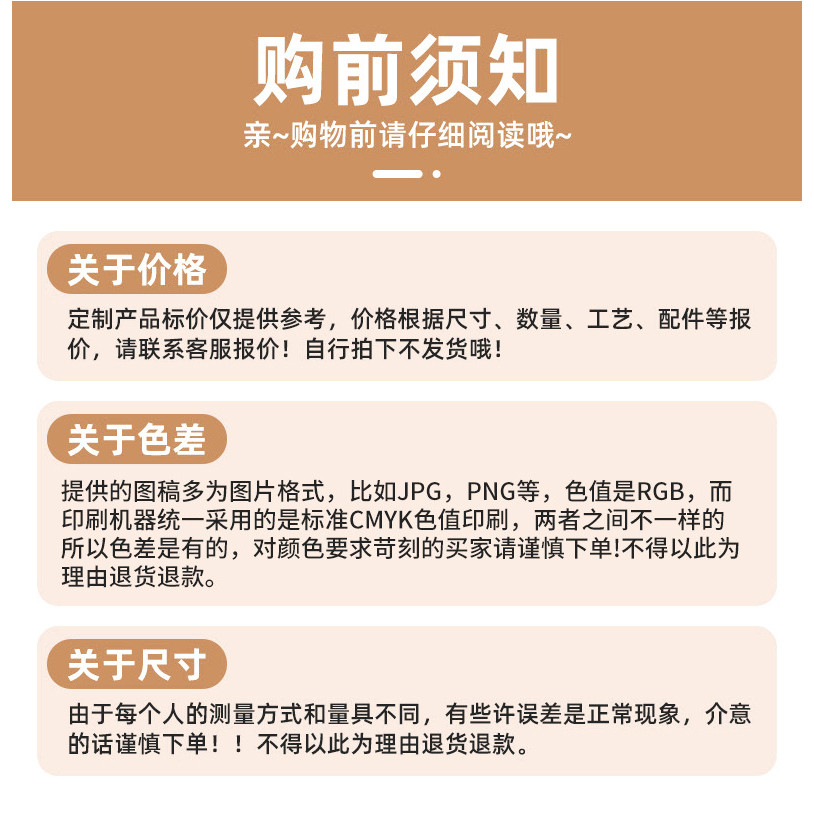 购前须知

亲~购物前请仔细阅读哦~

关于价格

定制产品标价仅提供参考，价格根据尺寸、数量、工艺、配件等报价，请联系客服报价！自行拍下不发货哦！

关于色差

提供的图稿多为图片格式，比如JPG，PNG等，色值是RGB，而印刷机器统一采用的是标准CMYK色值印刷，两者之间不一样的所以色差是有的，对颜色要求苛刻的买家请谨慎下单!不得以此为理由退货退款。

关于尺寸

由于每个人的测量方式和量具不同，有些许误差是正常现象，介意的话谨慎下单！！不得以此为理由退货退款。